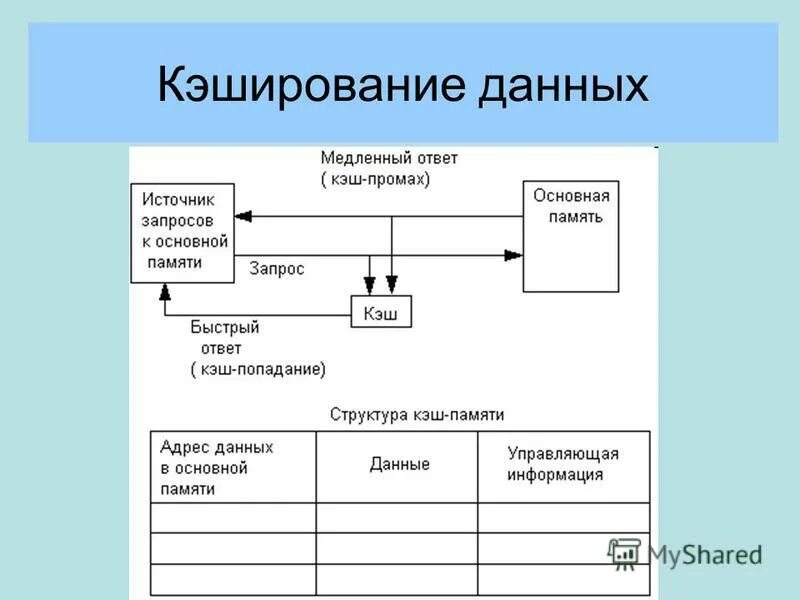 Кэширование данных

Медленный ответ
( кэш-промах)

Источник запросов к основной памяти

Основная память

Запрос

Кэш

Быстрый ответ
( кэш-попадание)

Структура кэш-памяти

| Адрес данных в основной памяти | Данные | Управляющая информация |
|---|---|---|
| | | |
| | | |
| | | |

MyShared